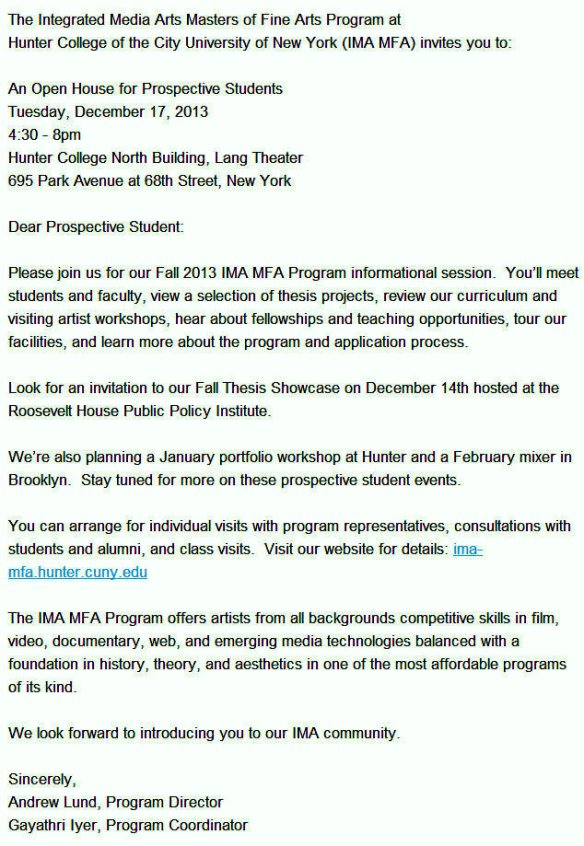 The Integrated Media Arts Masters of Fine Arts Program at Hunter College of the City University of New York (IMA MFA) invites you to:

An Open House for Prospective Students
Tuesday, December 17, 2013
4:30 - 8pm
Hunter College North Building, Lang Theater
695 Park Avenue at 68th Street, New York

Dear Prospective Student:

Please join us for our Fall 2013 IMA MFA Program informational session. You'll meet students and faculty, view a selection of thesis projects, review our curriculum and visiting artist workshops, hear about fellowships and teaching opportunities, tour our facilities, and learn more about the program and application process.

Look for an invitation to our Fall Thesis Showcase on December 14th hosted at the Roosevelt House Public Policy Institute.

We're also planning a January portfolio workshop at Hunter and a February mixer in Brooklyn. Stay tuned for more on these prospective student events.

You can arrange for individual visits with program representatives, consultations with students and alumni, and class visits. Visit our website for details: ima-mfa.hunter.cuny.edu

The IMA MFA Program offers artists from all backgrounds competitive skills in film, video, documentary, web, and emerging media technologies balanced with a foundation in history, theory, and aesthetics in one of the most affordable programs of its kind.

We look forward to introducing you to our IMA community.

Sincerely,
Andrew Lund, Program Director
Gayathri Iyer, Program Coordinator